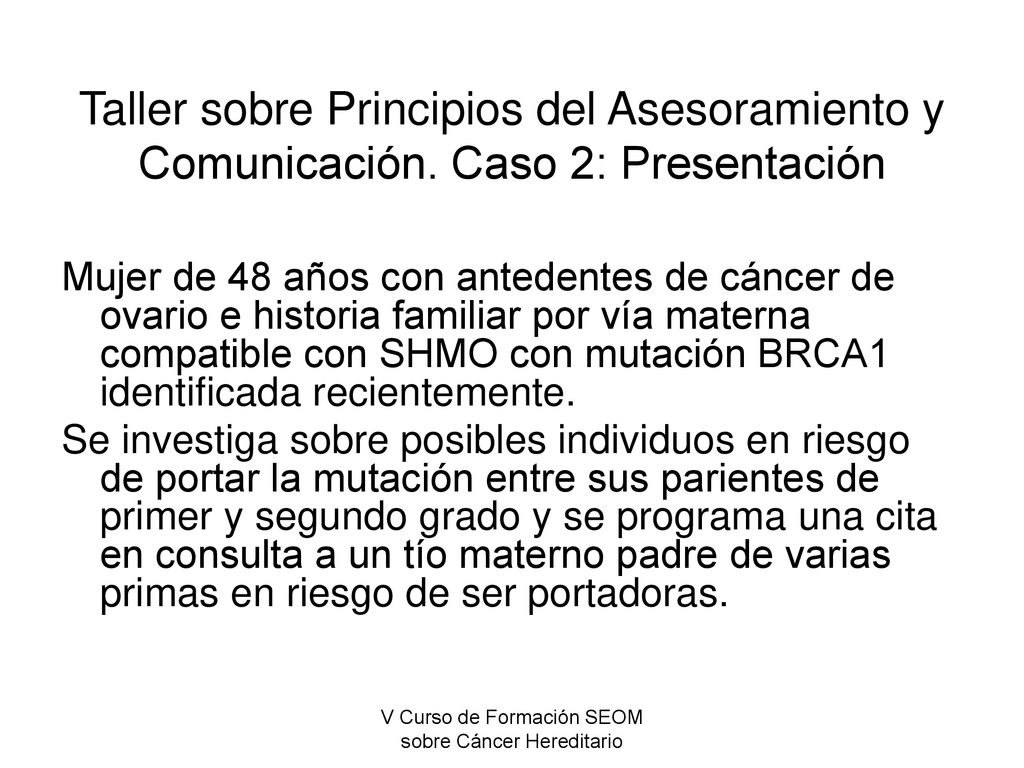 Taller sobre Principios del Asesoramiento y Comunicación. Caso 2: Presentación

Mujer de 48 años con antedentes de cáncer de ovario e historia familiar por vía materna compatible con SHMO con mutación BRCA1 identificada recientemente.

Se investiga sobre posibles individuos en riesgo de portar la mutación entre sus parientes de primer y segundo grado y se programa una cita en consulta a un tío materno padre de varias primas en riesgo de ser portadoras.

V Curso de Formación SEOM sobre Cáncer Hereditario